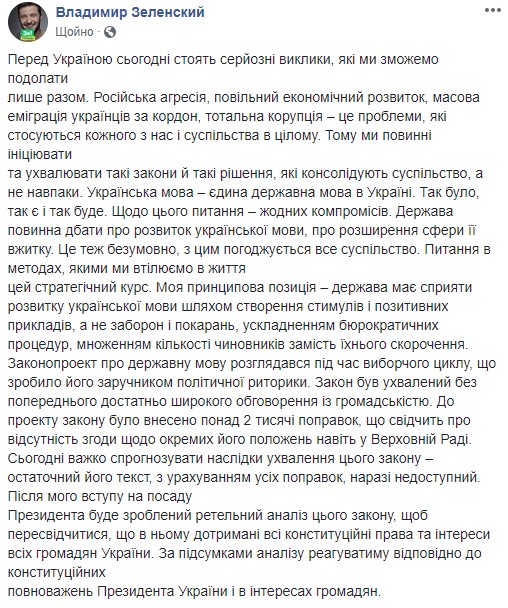 Владимир Зеленский
Щойно ·

Перед Україною сьогодні стоять серйозні виклики, які ми зможемо подолати
лише разом. Російська агресія, повільний економічний розвиток, масова еміграція українців за кордон, тотальна корупція – це проблеми, які стосуються кожного з нас і суспільства в цілому. Тому ми повинні ініціювати
та ухвалювати такі закони й такі рішення, які консолідують суспільство, а не навпаки. Українська мова – єдина державна мова в Україні. Так було, так є і так буде. Щодо цього питання – жодних компромісів. Держава повинна дбати про розвиток української мови, про розширення сфери її вжитку. Це теж безумовно, з цим погоджується все суспільство. Питання в методах, якими ми втілюємо в життя
цей стратегічний курс. Моя принципова позиція – держава має сприяти розвитку української мови шляхом створення стимулів і позитивних прикладів, а не заборон і покарань, ускладненням бюрократичних процедур, множенням кількості чиновників замість їхнього скорочення. Законопроект про державну мову розглядався під час виборчого циклу, що зробило його заручником політичної риторики. Закон був ухвалений без попереднього достатньо широкого обговорення із громадськістю. До проекту закону було внесено понад 2 тисячі поправок, що свідчить про відсутність згоди щодо окремих його положень навіть у Верховній Раді. Сьогодні важко спрогнозувати наслідки ухвалення цього закону – остаточний його текст, з урахуванням усіх поправок, наразі недоступний. Після мого вступу на посаду
Президента буде зроблений ретельний аналіз цього закону, щоб пересвідчитися, що в ньому дотримані всі конституційні права та інтереси всіх громадян України. За підсумками аналізу реагуватиму відповідно до конституційних
повноважень Президента України і в інтересах громадян.